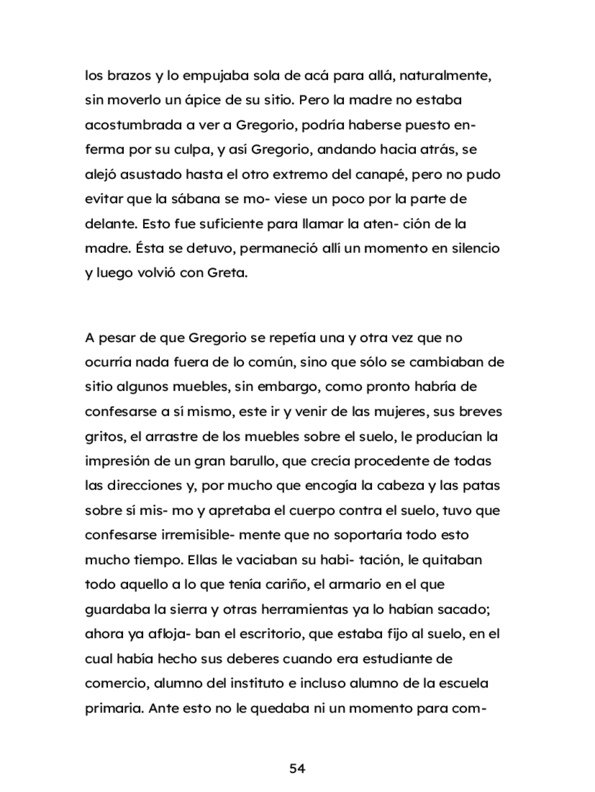 los brazos y lo empujaba sola de acá para allá, naturalmente, sin moverlo un ápice de su sitio. Pero la madre no estaba acostumbrada a ver a Gregorio, podría haberse puesto enferma por su culpa, y así Gregorio, andando hacia atrás, se alejó asustado hasta el otro extremo del canapé, pero no pudo evitar que la sábana se mo- viese un poco por la parte de delante. Esto fue suficiente para llamar la aten- ción de la madre. Ésta se detuvo, permaneció allí un momento en silencio y luego volvió con Greta.

A pesar de que Gregorio se repetía una y otra vez que no ocurría nada fuera de lo común, sino que sólo se cambiaban de sitio algunos muebles, sin embargo, como pronto habría de confesarse a sí mismo, este ir y venir de las mujeres, sus breves gritos, el arrastre de los muebles sobre el suelo, le producían la impresión de un gran barullo, que crecía procedente de todas las direcciones y, por mucho que encogía la cabeza y las patas sobre sí mis- mo y apretaba el cuerpo contra el suelo, tuvo que confesarse irremisible- mente que no soportaría todo esto mucho tiempo. Ellas le vaciaban su habi- tación, le quitaban todo aquello a lo que tenía cariño, el armario en el que guardaba la sierra y otras herramientas ya lo habían sacado; ahora ya afloja- ban el escritorio, que estaba fijo al suelo, en el cual había hecho sus deberes cuando era estudiante de comercio, alumno del instituto e incluso alumno de la escuela primaria. Ante esto no le quedaba ni un momento para com-

54